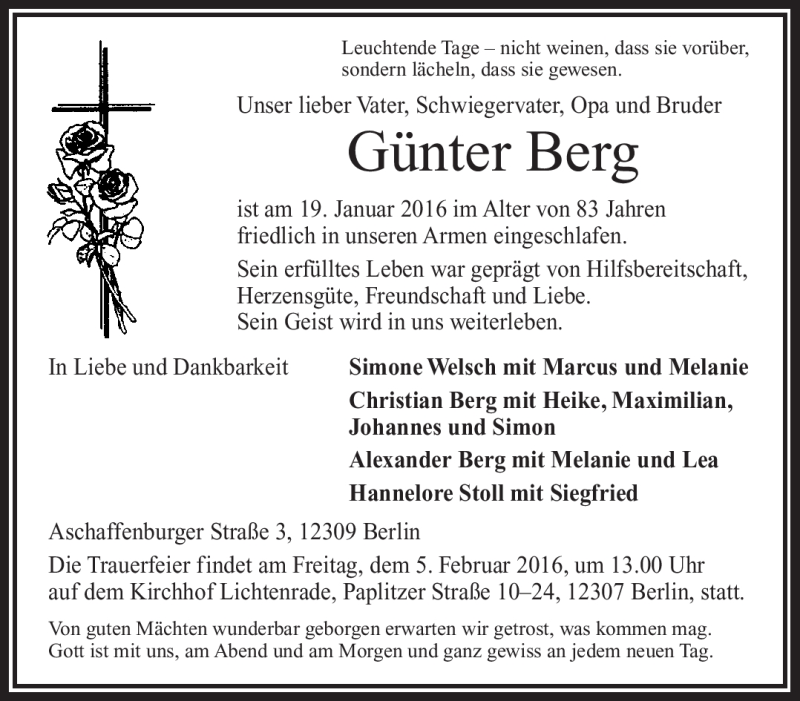 Leuchtende Tage – nicht weinen, dass sie vorüber, sondern lächeln, dass sie gewesen.

Unser lieber Vater, Schwiegervater, Opa und Bruder

Günter Berg

ist am 19. Januar 2016 im Alter von 83 Jahren friedlich in unseren Armen eingeschlafen.

Sein erfülltes Leben war geprägt von Hilfsbereitschaft, Herzensgüte, Freundschaft und Liebe.
Sein Geist wird in uns weiterleben.

In Liebe und Dankbarkeit

Simone Welsch mit Marcus und Melanie

Christian Berg mit Heike, Maximilian, Johannes und Simon

Alexander Berg mit Melanie und Lea

Hannelore Stoll mit Siegfried

Aschaffenburger Straße 3, 12309 Berlin

Die Trauerfeier findet am Freitag, dem 5. Februar 2016, um 13.00 Uhr auf dem Kirchhof Lichtenrade, Paplitzer Straße 10–24, 12307 Berlin, statt.

Von guten Mächten wunderbar geborgen erwarten wir getrost, was kommen mag. Gott ist mit uns, am Abend und am Morgen und ganz gewiss an jedem neuen Tag.